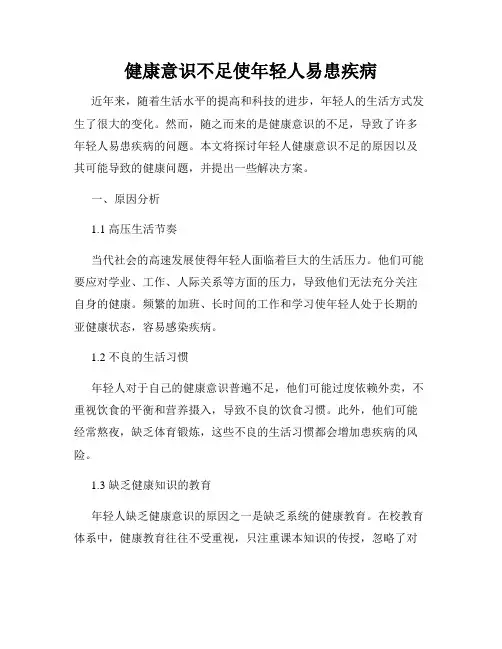 健康意识不足使年轻人易患疾病

近年来，随着生活水平的提高和科技的进步，年轻人的生活方式发生了很大的变化。然而，随之而来的是健康意识的不足，导致了许多年轻人易患疾病的问题。本文将探讨年轻人健康意识不足的原因以及其可能导致的健康问题，并提出一些解决方案。

一、原因分析

1.1 高压生活节奏

当代社会的高速发展使得年轻人面临着巨大的生活压力。他们可能要应对学业、工作、人际关系等方面的压力，导致他们无法充分关注自身的健康。频繁的加班、长时间的工作和学习使年轻人处于长期的亚健康状态，容易感染疾病。

1.2 不良的生活习惯

年轻人对于自己的健康意识普遍不足，他们可能过度依赖外卖，不重视饮食的平衡和营养摄入，导致不良的饮食习惯。此外，他们可能经常熬夜，缺乏体育锻炼，这些不良的生活习惯都会增加患疾病的风险。

1.3 缺乏健康知识的教育

年轻人缺乏健康意识的原因之一是缺乏系统的健康教育。在校教育体系中，健康教育往往不受重视，只注重课本知识的传授，忽略了对